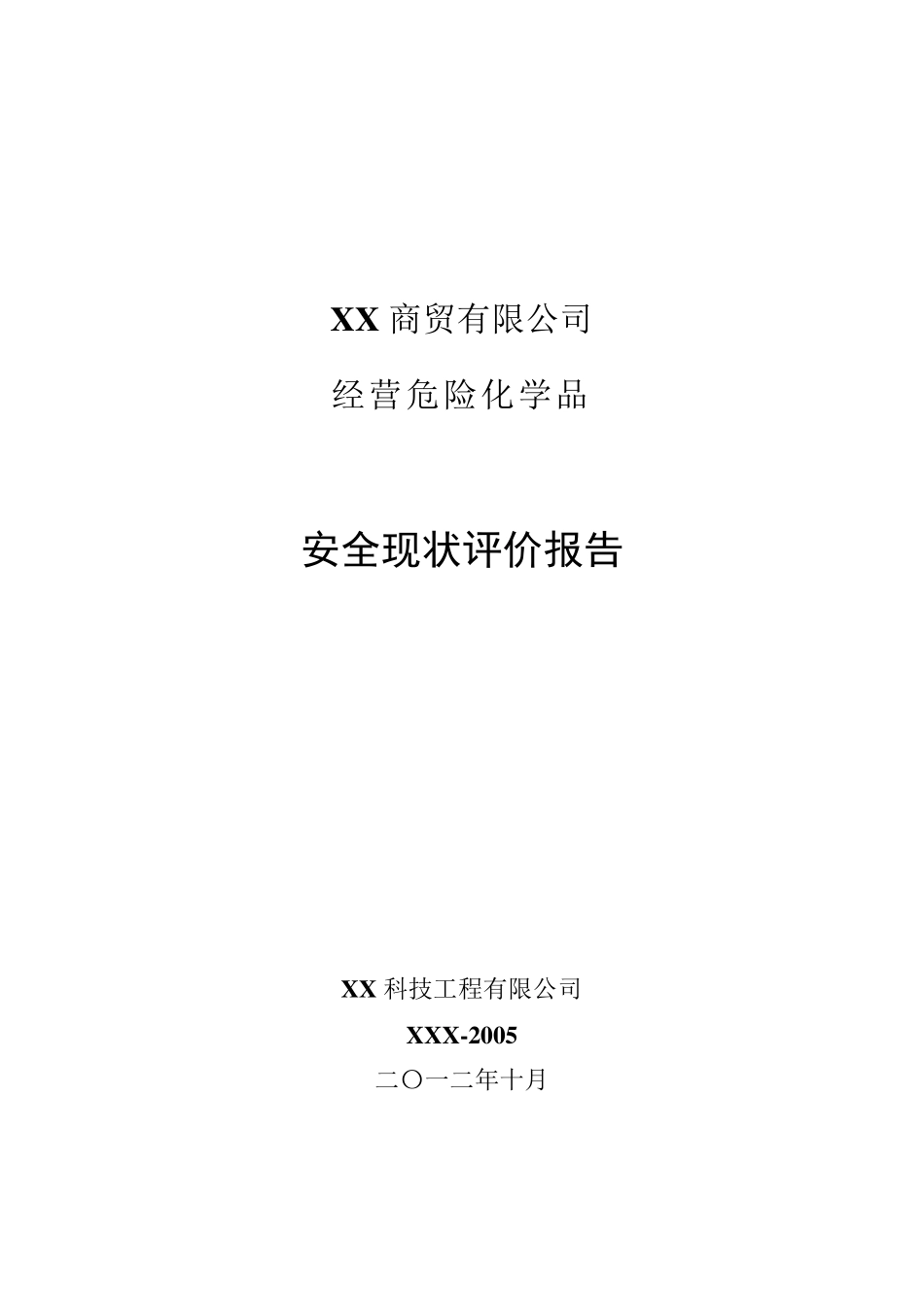 XX 商贸有限公司

经营危险化学品

安全现状评价报告

XX 科技工程有限公司

XXX-2005

二〇一二年十月